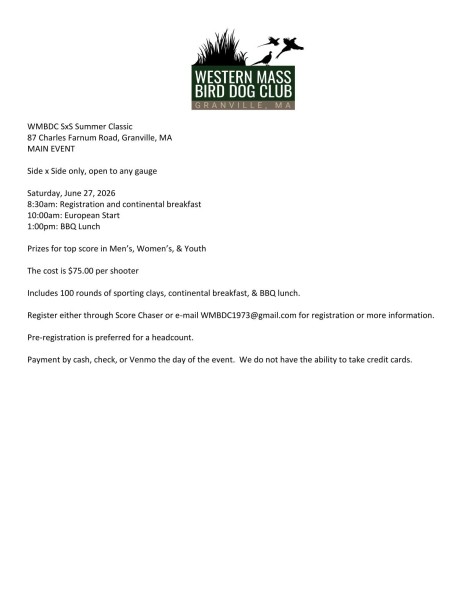 WESTERN MASS
BIRD DOG CLUB
GRANVILLE, MA

WMBDC SxS Summer Classic
87 Charles Farnum Road, Granville, MA
MAIN EVENT

Side x Side only, open to any gauge

Saturday, June 27, 2026
8:30am: Registration and continental breakfast
10:00am: European Start
1:00pm: BBQ Lunch

Prizes for top score in Men's, Women's, & Youth

The cost is $75.00 per shooter

Includes 100 rounds of sporting clays, continental breakfast, & BBQ lunch.

Register either through Score Chaser or e-mail WMBDC1973@gmail.com for registration or more information.

Pre-registration is preferred for a headcount.

Payment by cash, check, or Venmo the day of the event. We do not have the ability to take credit cards.